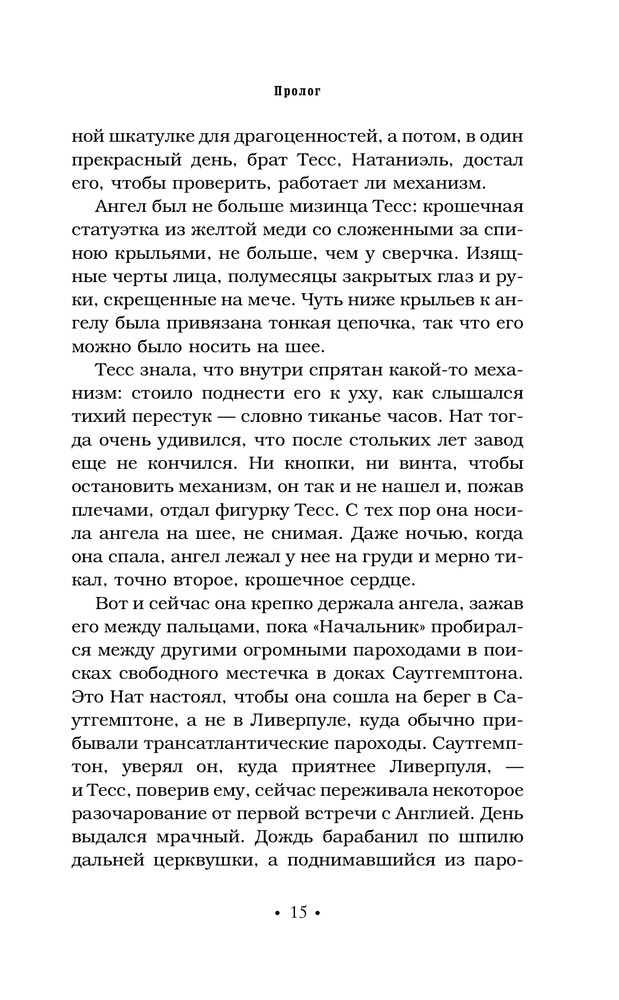 Пролог

ной шкатулке для драгоценностей, а потом, в один прекрасный день, брат Тесс, Натаниэль, достал его, чтобы проверить, работает ли механизм.

Ангел был не больше мизинца Тесс: крошечная статуэтка из желтой меди со сложенными за спиною крыльями, не больше, чем у сверчка. Изящные черты лица, полумесяцы закрытых глаз и руки, скрещенные на мече. Чуть ниже крыльев к ангелу была привязана тонкая цепочка, так что его можно было носить на шее.

Тесс знала, что внутри спрятан какой-то механизм: стоило поднести его к уху, как слышался тихий перестук — словно тиканье часов. Нат тогда очень удивился, что после стольких лет завод еще не кончился. Ни кнопки, ни винта, чтобы остановить механизм, он так и не нашел и, пожав плечами, отдал фигурку Тесс. С тех пор она носила ангела на шее, не снимая. Даже ночью, когда она спала, ангел лежал у нее на груди и мерно тикал, точно второе, крошечное сердце.

Вот и сейчас она крепко держала ангела, зажав его между пальцами, пока «Начальник» пробирался между другими огромными пароходами в поисках свободного местечка в доках Саутгемптона. Это Нат настоял, чтобы она сошла на берег в Саутгемптоне, а не в Ливерпуле, куда обычно прибывали трансатлантические пароходы. Саутгемптон, уверял он, куда приятнее Ливерпуля, — и Тесс, поверив ему, сейчас переживала некоторое разочарование от первой встречи с Англией. День выдался мрачный. Дождь барабанил по шпилю дальней церквушки, а поднимавшийся из паро-

• 15 •